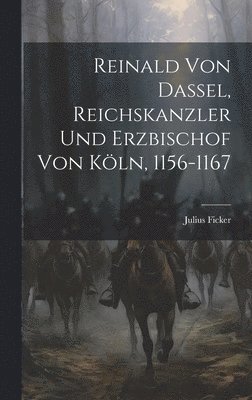 Reinald Von Dassel, Reichskanzler Und Erzbischof Von Köln, 1156-1167

Julius Ficker